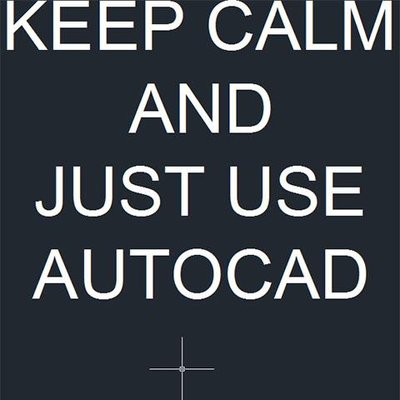 KEEP CALM
AND
JUST USE
AUTOCAD